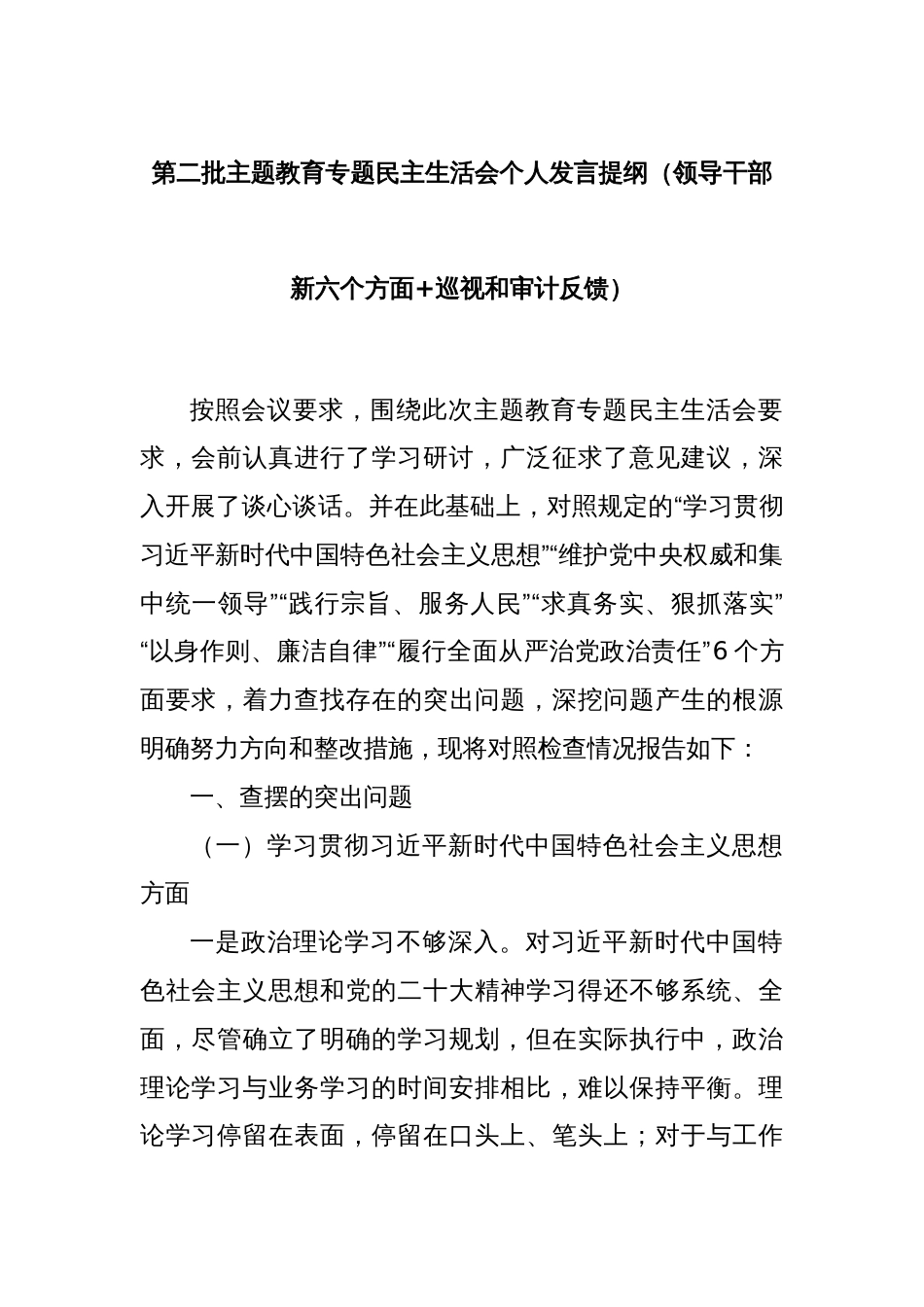 第二批主题教育专题民主生活会个人发言提纲（领导干部新六个方面+巡视和审计反馈）

按照会议要求，围绕此次主题教育专题民主生活会要求，会前认真进行了学习研讨，广泛征求了意见建议，深入开展了谈心谈话。并在此基础上，对照规定的“学习贯彻习近平新时代中国特色社会主义思想”“维护党中央权威和集中统一领导”“践行宗旨、服务人民”“求真务实、狠抓落实”“以身作则、廉洁自律”“履行全面从严治党政治责任”6个方面要求，着力查找存在的突出问题，深挖问题产生的根源明确努力方向和整改措施，现将对照检查情况报告如下：

一、查摆的突出问题

（一）学习贯彻习近平新时代中国特色社会主义思想方面

一是政治理论学习不够深入。对习近平新时代中国特色社会主义思想和党的二十大精神学习得还不够系统、全面，尽管确立了明确的学习规划，但在实际执行中，政治理论学习与业务学习的时间安排相比，难以保持平衡。理论学习停留在表面，停留在口头上、笔头上；对于与工作